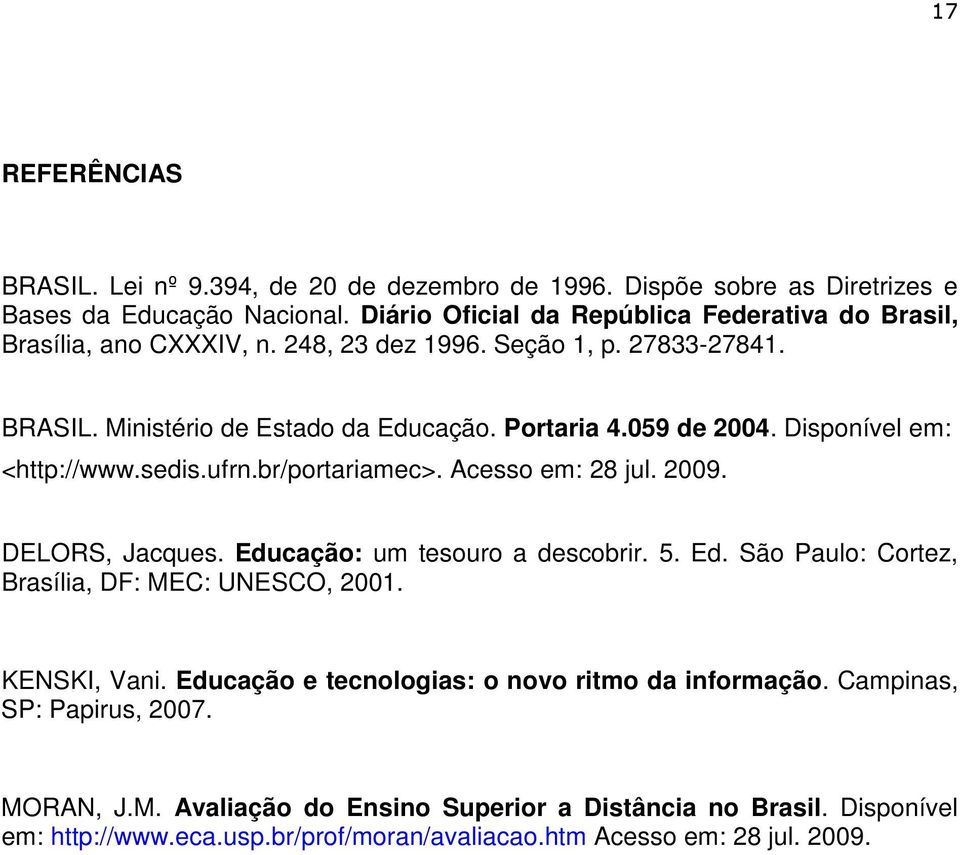 17

REFERÊNCIAS

BRASIL. Lei nº 9.394, de 20 de dezembro de 1996. Dispõe sobre as Diretrizes e Bases da Educação Nacional. Diário Oficial da República Federativa do Brasil, Brasília, ano CXXXIV, n. 248, 23 dez 1996. Seção 1, p. 27833-27841.

BRASIL. Ministério de Estado da Educação. Portaria 4.059 de 2004. Disponível em: <http://www.sedis.ufrn.br/portariamec>. Acesso em: 28 jul. 2009.

DELORS, Jacques. Educação: um tesouro a descobrir. 5. Ed. São Paulo: Cortez, Brasília, DF: MEC: UNESCO, 2001.

KENSKI, Vani. Educação e tecnologias: o novo ritmo da informação. Campinas, SP: Papirus, 2007.

MORAN, J.M. Avaliação do Ensino Superior a Distância no Brasil. Disponível em: http://www.eca.usp.br/prof/moran/avaliacao.htm Acesso em: 28 jul. 2009.